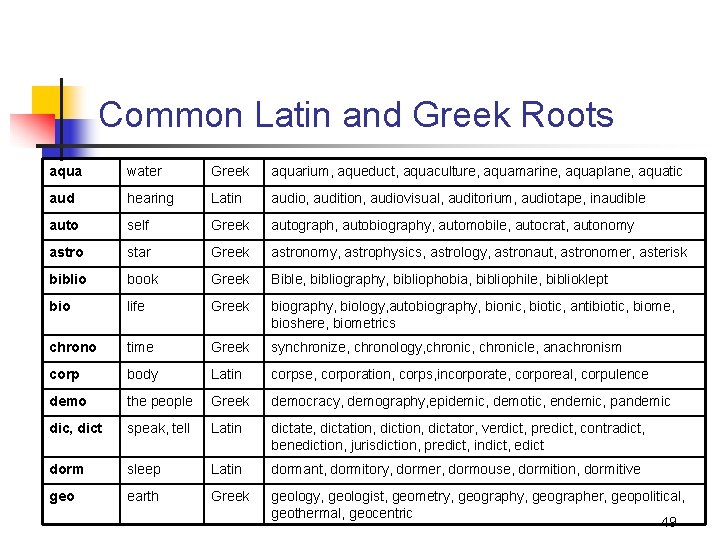 Common Latin and Greek Roots

| aqua | water | Greek | aquarium, aqueduct, aquaculture, aquamarine, aquaplane, aquatic |
|---|---|---|---|
| aud | hearing | Latin | audio, audition, audiovisual, auditorium, audiotape, inaudible |
| auto | self | Greek | autograph, autobiography, automobile, autocrat, autonomy |
| astro | star | Greek | astronomy, astrophysics, astrology, astronaut, astronomer, asterisk |
| biblio | book | Greek | Bible, bibliography, bibliophobia, bibliophile, biblioklept |
| bio | life | Greek | biography, biology,autobiography, bionic, biotic, antibiotic, biome, bioshere, biometrics |
| chrono | time | Greek | synchronize, chronology,chronic, chronicle, anachronism |
| corp | body | Latin | corpse, corporation, corps,incorporate, corporeal, corpulence |
| demo | the people | Greek | democracy, demography,epidemic, demotic, endemic, pandemic |
| dic, dict | speak, tell | Latin | dictate, dictation, diction, dictator, verdict, predict, contradict, benediction, jurisdiction, predict, indict, edict |
| dorm | sleep | Latin | dormant, dormitory, dormer, dormouse, dormition, dormitive |
| geo | earth | Greek | geology, geologist, geometry, geography, geographer, geopolitical, geothermal, geocentric |

49